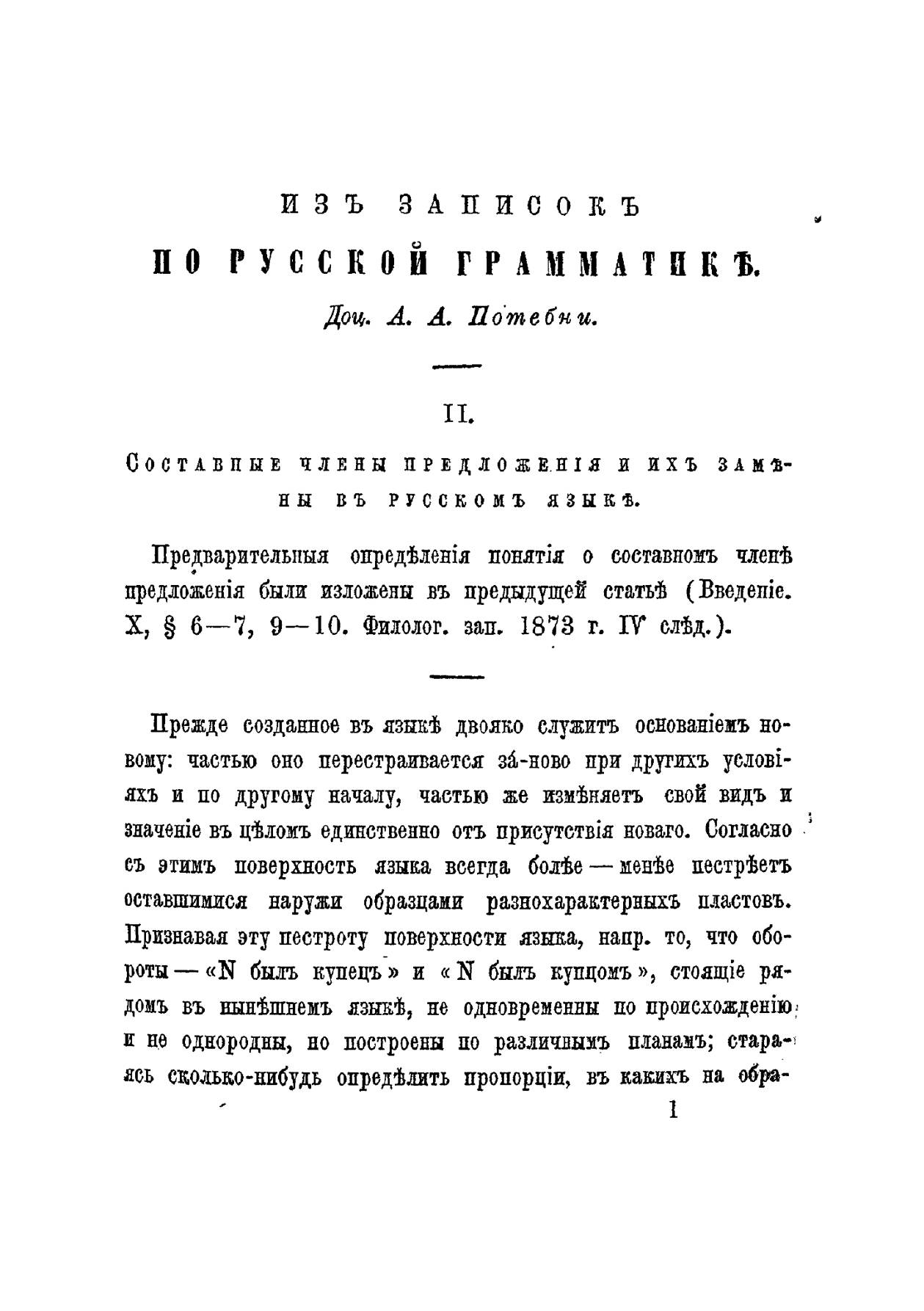 ИЗЪ ЗАПИСОКЪ
ПО РУССКОЙ ГРАММАТИКѢ.
Доц. А. А. Потебни.

II.

Составные члены предложенія и ихъ замѣны въ русскомъ языкѣ.

Предварительныя опредѣленія понятія о составномъ членѣ предложенія были изложены въ предыдущей статьѣ (Введеніе. X, § 6—7, 9—10. Филолог. зап. 1873 г. IV слѣд.).

Прежде созданное въ языкѣ двояко служитъ основаніемъ новому: частью оно перестраивается за́-ново при другихъ условіяхъ и по другому началу, частью же измѣняетъ свой видъ и значеніе въ цѣломъ единственно отъ присутствія новаго. Согласно съ этимъ поверхность языка всегда болѣе — менѣе пестрѣетъ оставшимися наружи образцами разнохарактерныхъ пластовъ. Признавая эту пестроту поверхности языка, напр. то, что обороты — «N былъ купецъ» и «N былъ купцомъ», стоящіе рядомъ въ нынѣшнемъ языкѣ, не одновременны по происхожденію и не однородны, но построены по различнымъ планамъ; стараясь сколько-нибудь опредѣлить пропорціи, въ какихъ на обра-

1